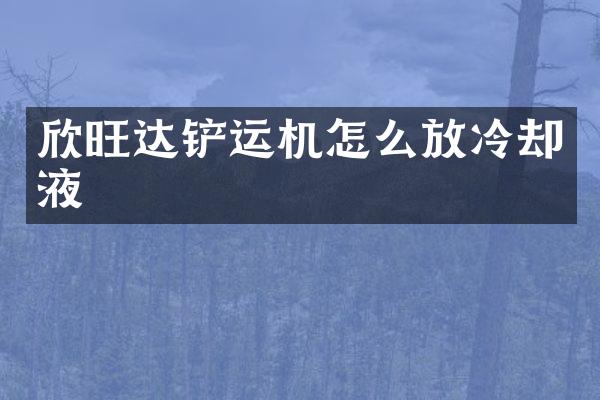 欣旺达铲运机怎么放冷却液